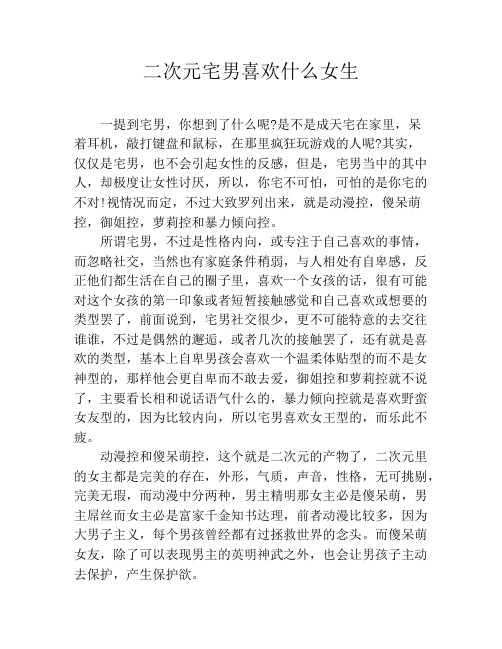 二次元宅男喜欢什么女生

一提到宅男，你想到了什么呢?是不是成天宅在家里，呆着耳机，敲打键盘和鼠标，在那里疯狂玩游戏的人呢?其实，仅仅是宅男，也不会引起女性的反感，但是，宅男当中的其中人，却极度让女性讨厌，所以，你宅不可怕，可怕的是你宅的不对!视情况而定，不过大致罗列出来，就是动漫控，傻呆萌控，御姐控，萝莉控和暴力倾向控。

所谓宅男，不过是性格内向，或专注于自己喜欢的事情，而忽略社交，当然也有家庭条件稍弱，与人相处有自卑感，反正他们都生活在自己的圈子里，喜欢一个女孩的话，很有可能对这个女孩的第一印象或者短暂接触感觉和自己喜欢或想要的类型罢了，前面说到，宅男社交很少，更不可能特意的去交往谁谁，不过是偶然的邂逅，或者几次的接触罢了，还有就是喜欢的类型，基本上自卑男孩会喜欢一个温柔体贴型的而不是女神型的，那样他会更自卑而不敢去爱，御姐控和萝莉控就不说了，主要看长相和说话语气什么的，暴力倾向控就是喜欢野蛮女友型的，因为比较内向，所以宅男喜欢女王型的，而乐此不疲。

动漫控和傻呆萌控，这个就是二次元的产物了，二次元里的女主都是完美的存在，外形，气质，声音，性格，无可挑剔，完美无瑕，而动漫中分两种，男主精明那女主必是傻呆萌，男主屌丝而女主必是富家千金知书达理，前者动漫比较多，因为大男子主义，每个男孩曾经都有过拯救世界的念头。而傻呆萌女友，除了可以表现男主的英明神武之外，也会让男孩子主动去保护，产生保护欲。